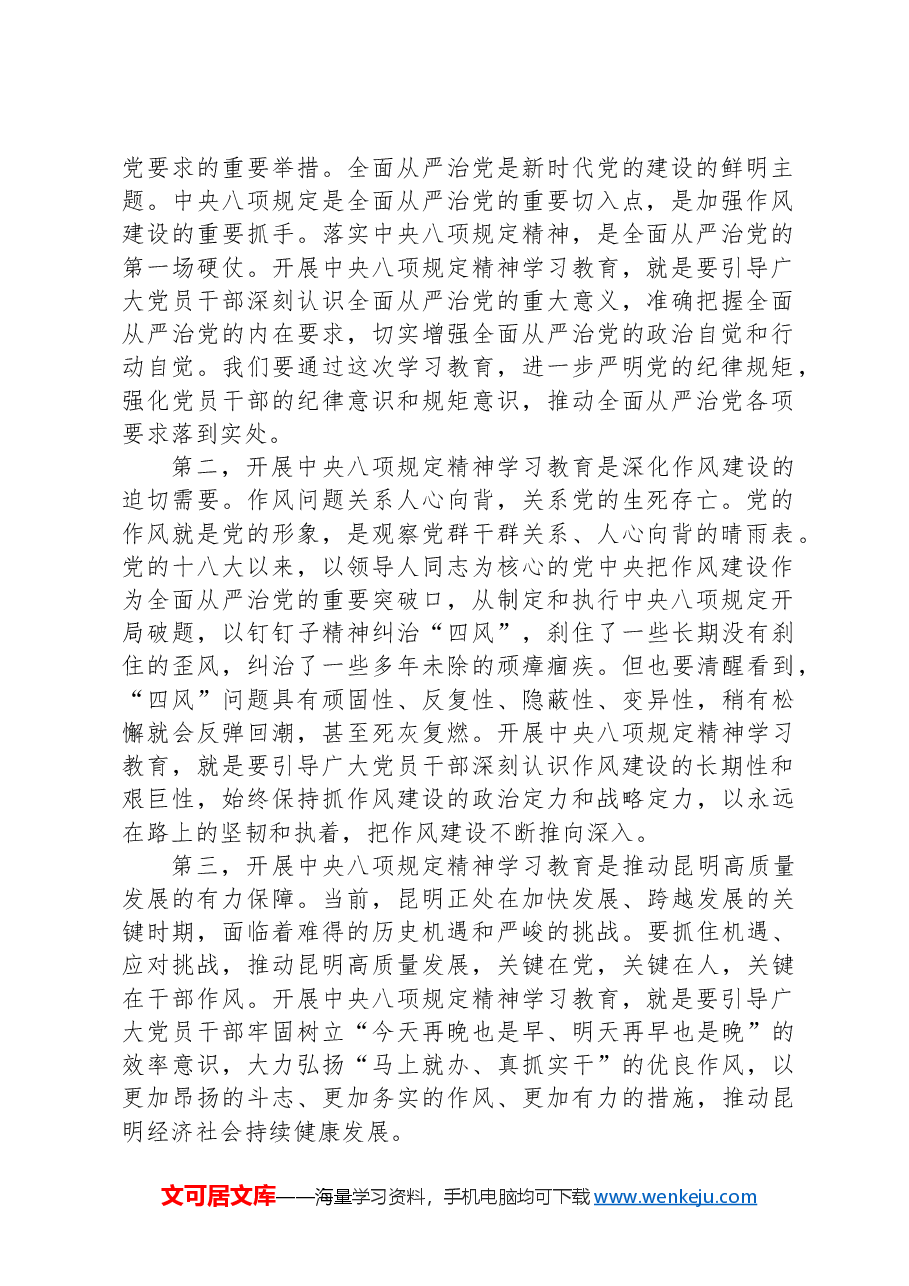 党要求的重要举措。全面从严治党是新时代党的建设的鲜明主题。中央八项规定是全面从严治党的重要切入点，是加强作风建设的重要抓手。落实中央八项规定精神，是全面从严治党的第一场硬仗。开展中央八项规定精神学习教育，就是要引导广大党员干部深刻认识全面从严治党的重大意义，准确把握全面从严治党的内在要求，切实增强全面从严治党的政治自觉和行动自觉。我们要通过这次学习教育，进一步严明党的纪律规矩，强化党员干部的纪律意识和规矩意识，推动全面从严治党各项要求落到实处。

第二，开展中央八项规定精神学习教育是深化作风建设的迫切需要。作风问题关系人心向背，关系党的生死存亡。党的作风就是党的形象，是观察党群干群关系、人心向背的晴雨表。党的十八大以来，以领导人同志为核心的党中央把作风建设作为全面从严治党的重要突破口，从制定和执行中央八项规定开局破题，以钉钉子精神纠治“四风”，刹住了一些长期没有刹住的歪风，纠治了一些多年未除的顽瘴痼疾。但也要清醒看到，“四风”问题具有顽固性、反复性、隐蔽性、变异性，稍有松懈就会反弹回潮，甚至死灰复燃。开展中央八项规定精神学习教育，就是要引导广大党员干部深刻认识作风建设的长期性和艰巨性，始终保持抓作风建设的政治定力和战略定力，以永远在路上的坚韧和执着，把作风建设不断推向深入。

第三，开展中央八项规定精神学习教育是推动昆明高质量发展的有力保障。当前，昆明正处在加快发展、跨越发展的关键时期，面临着难得的历史机遇和严峻的挑战。要抓住机遇、应对挑战，推动昆明高质量发展，关键在党，关键在人，关键在干部作风。开展中央八项规定精神学习教育，就是要引导广大党员干部牢固树立“今天再晚也是早、明天再早也是晚”的效率意识，大力弘扬“马上就办、真抓实干”的优良作风，以更加昂扬的斗志、更加务实的作风、更加有力的措施，推动昆明经济社会持续健康发展。

文可居文库——海量学习资料，手机电脑均可下载www.wenkeju.com